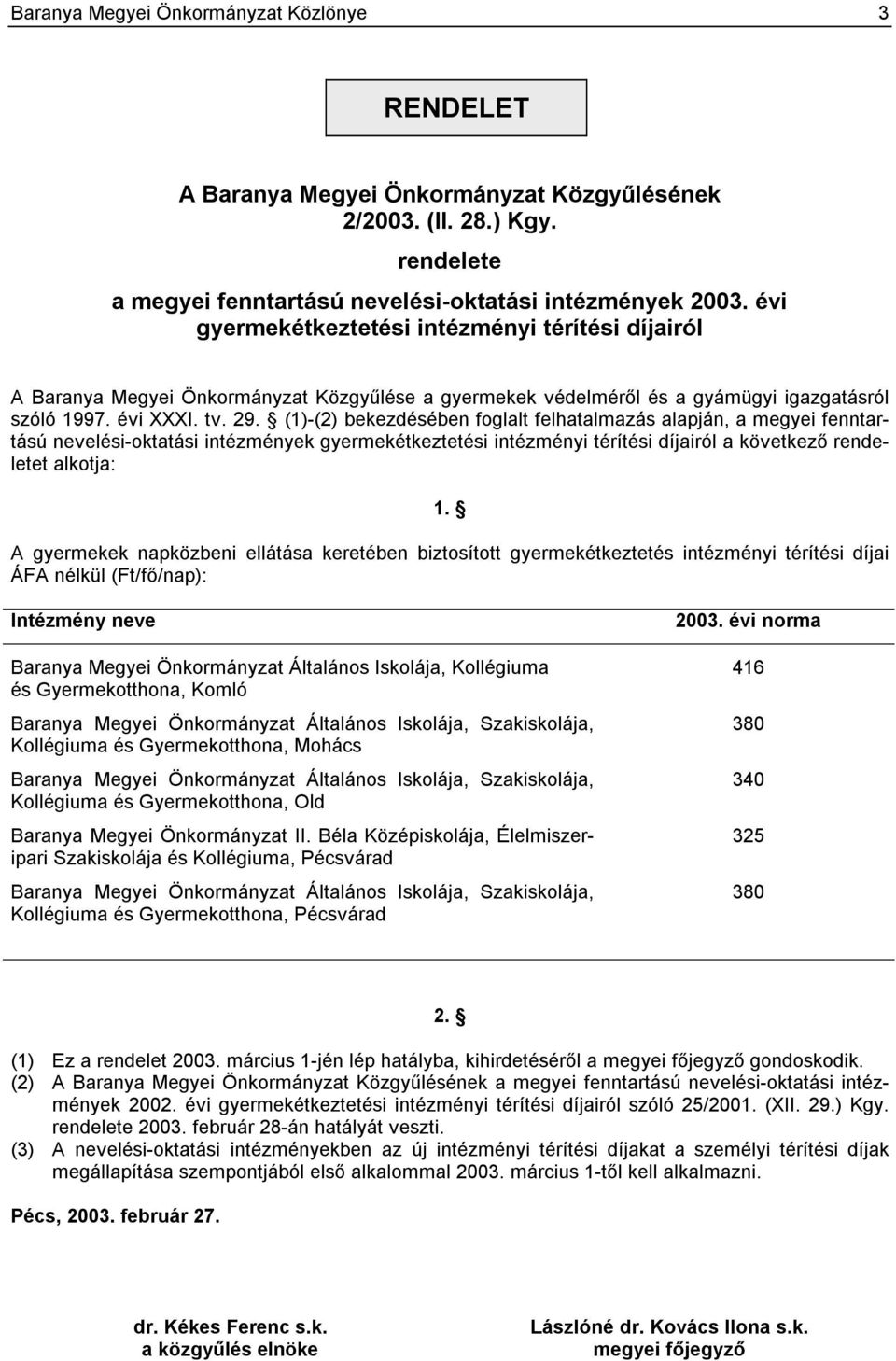 Baranya Megyei Önkormányzat Közlönye 3

RENDELET

A Baranya Megyei Önkormányzat Közgyűlésének 2/2003. (II. 28.) Kgy.

rendelete

a megyei fenntartású nevelési-oktatási intézmények 2003. évi gyermekétkeztetési intézményi térítési díjairól

A Baranya Megyei Önkormányzat Közgyűlése a gyermekek védelméről és a gyámügyi igazgatásról szóló 1997. évi XXXI. tv. 29. § (1)-(2) bekezdésében foglalt felhatalmazás alapján, a megyei fenntartású nevelési-oktatási intézmények gyermekétkeztetési intézményi térítési díjairól a következő rendeletet alkotja:

1. §

A gyermekek napközbeni ellátása keretében biztosított gyermekétkeztetés intézményi térítési díjai ÁFA nélkül (Ft/fő/nap):

| Intézmény neve | 2003. évi norma |
|---|---|
| Baranya Megyei Önkormányzat Általános Iskolája, Kollégiuma és Gyermekotthona, Komló | 416 |
| Baranya Megyei Önkormányzat Általános Iskolája, Szakiskolája, Kollégiuma és Gyermekotthona, Mohács | 380 |
| Baranya Megyei Önkormányzat Általános Iskolája, Szakiskolája, Kollégiuma és Gyermekotthona, Old | 340 |
| Baranya Megyei Önkormányzat II. Béla Középiskolája, Élelmiszeripari Szakiskolája és Kollégiuma, Pécsvárad | 325 |
| Baranya Megyei Önkormányzat Általános Iskolája, Szakiskolája, Kollégiuma és Gyermekotthona, Pécsvárad | 380 |

2. §

(1) Ez a rendelet 2003. március 1-jén lép hatályba, kihirdetéséről a megyei főjegyző gondoskodik.
(2) A Baranya Megyei Önkormányzat Közgyűlésének a megyei fenntartású nevelési-oktatási intézmények 2002. évi gyermekétkeztetési intézményi térítési díjairól szóló 25/2001. (XII. 29.) Kgy. rendelete 2003. február 28-án hatályát veszti.
(3) A nevelési-oktatási intézményekben az új intézményi térítési díjakat a személyi térítési díjak megállapítása szempontjából első alkalommal 2003. március 1-től kell alkalmazni.

Pécs, 2003. február 27.

dr. Kékes Ferenc s.k.
a közgyűlés elnöke

Lászlóné dr. Kovács Ilona s.k.
megyei főjegyző